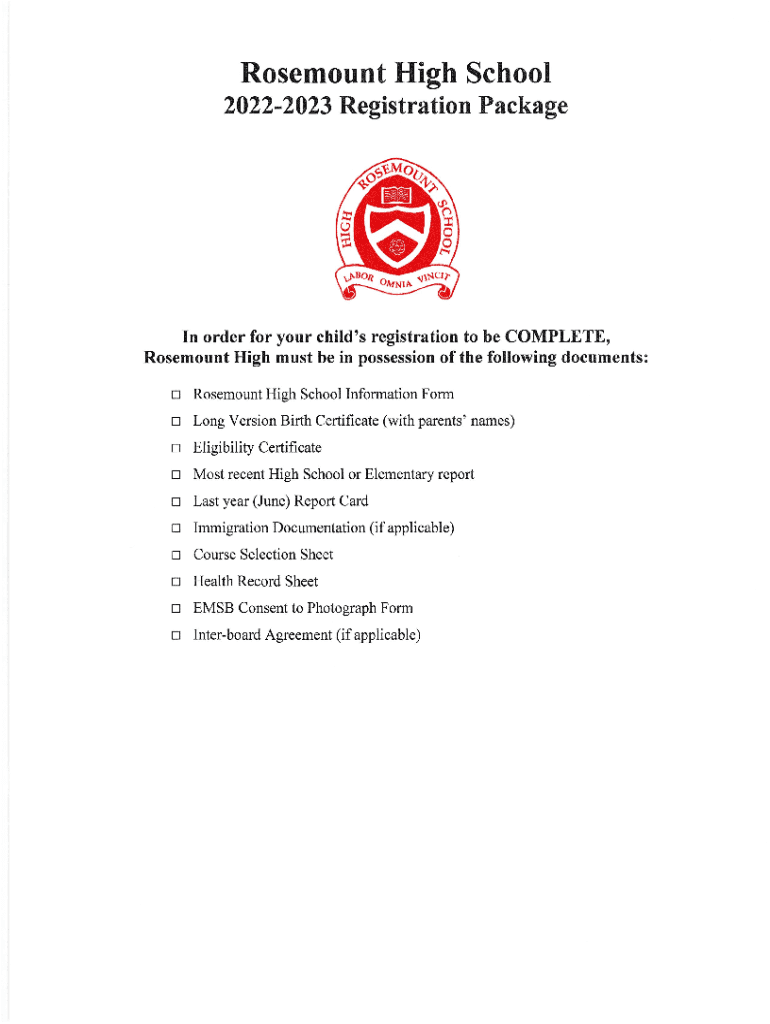 Rosemount High School
2022-2023 Registration Package

ROSEMOUNT HIGH SCHOOL
LABOR OMNIA VINCIT

In order for your child's registration to be COMPLETE, Rosemount High must be in possession of the following documents:

☐ Rosemount High School Information Form
☐ Long Version Birth Certificate (with parents' names)
☐ Eligibility Certificate
☐ Most recent High School or Elementary report
☐ Last year (June) Report Card
☐ Immigration Documentation (if applicable)
☐ Course Selection Sheet
☐ Health Record Sheet
☐ EMSB Consent to Photograph Form
☐ Inter-board Agreement (if applicable)